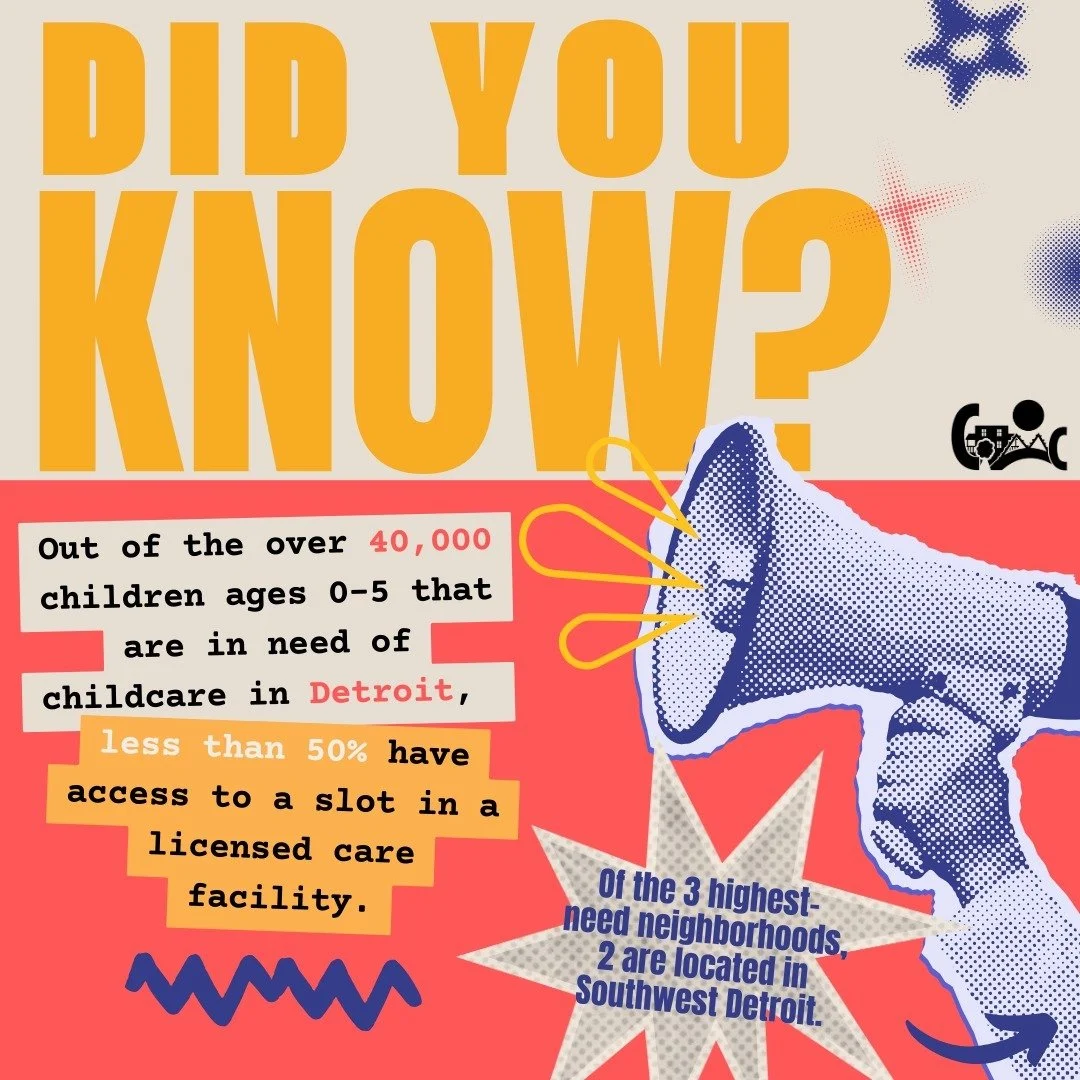 DID YOU KNOW?

Out of the over 40,000 children ages 0-5 that are in need of childcare in Detroit, less than 50% have access to a slot in a licensed care facility.

Of the 3 highest-need neighborhoods, 2 are located in Southwest Detroit.